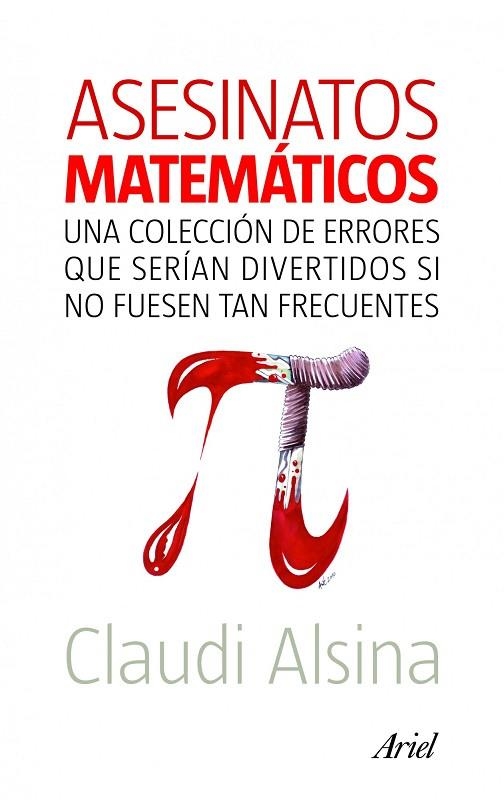 ASESINATOS
MATEMÁTICOS
UNA COLECCIÓN DE ERRORES QUE SERÍAN DIVERTIDOS SI NO FUESEN TAN FRECUENTES

Claudi Alsina

Ariel